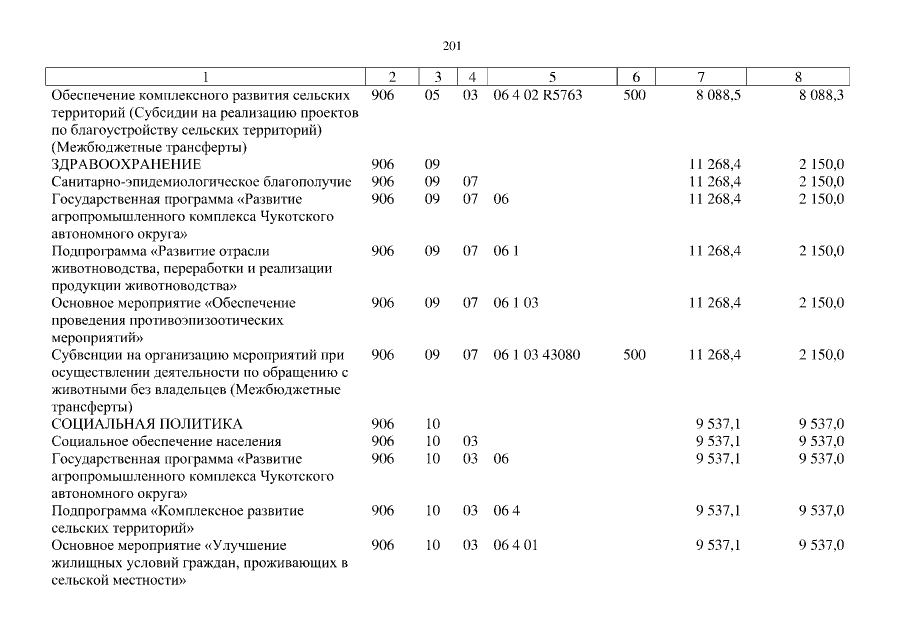 201

| 1 | 2 | 3 | 4 | 5 | 6 | 7 | 8 |
|---|---|---|---|---|---|---|---|
| Обеспечение комплексного развития сельских территорий (Субсидии на реализацию проектов по благоустройству сельских территорий) (Межбюджетные трансферты) | 906 | 05 | 03 | 06 4 02 R5763 | 500 | 8 088,5 | 8 088,3 |
| ЗДРАВООХРАНЕНИЕ | 906 | 09 | | | | 11 268,4 | 2 150,0 |
| Санитарно-эпидемиологическое благополучие | 906 | 09 | 07 | | | 11 268,4 | 2 150,0 |
| Государственная программа «Развитие агропромышленного комплекса Чукотского автономного округа» | 906 | 09 | 07 | 06 | | 11 268,4 | 2 150,0 |
| Подпрограмма «Развитие отрасли животноводства, переработки и реализации продукции животноводства» | 906 | 09 | 07 | 06 1 | | 11 268,4 | 2 150,0 |
| Основное мероприятие «Обеспечение проведения противоэпизоотических мероприятий» | 906 | 09 | 07 | 06 1 03 | | 11 268,4 | 2 150,0 |
| Субвенции на организацию мероприятий при осуществлении деятельности по обращению с животными без владельцев (Межбюджетные трансферты) | 906 | 09 | 07 | 06 1 03 43080 | 500 | 11 268,4 | 2 150,0 |
| СОЦИАЛЬНАЯ ПОЛИТИКА | 906 | 10 | | | | 9 537,1 | 9 537,0 |
| Социальное обеспечение населения | 906 | 10 | 03 | | | 9 537,1 | 9 537,0 |
| Государственная программа «Развитие агропромышленного комплекса Чукотского автономного округа» | 906 | 10 | 03 | 06 | | 9 537,1 | 9 537,0 |
| Подпрограмма «Комплексное развитие сельских территорий» | 906 | 10 | 03 | 06 4 | | 9 537,1 | 9 537,0 |
| Основное мероприятие «Улучшение жилищных условий граждан, проживающих в сельской местности» | 906 | 10 | 03 | 06 4 01 | | 9 537,1 | 9 537,0 |